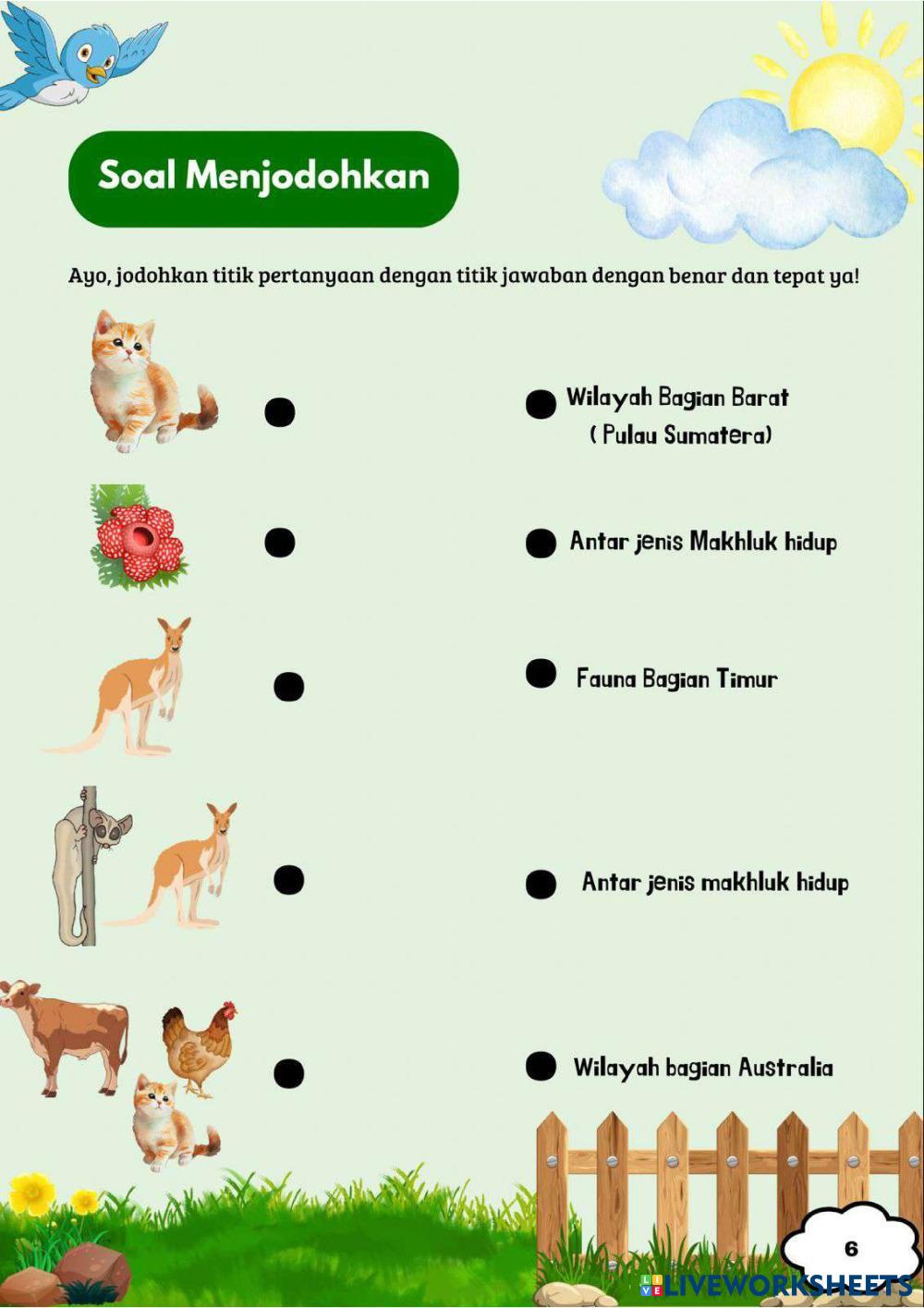 Soal Menjodohkan

Ayo, jodohkan titik pertanyaan dengan titik jawaban dengan benar dan tepat ya!

Wilayah Bagian Barat ( Pulau Sumatera)

Antar jenis Makhluk hidup

Fauna Bagian Timur

Antar jenis makhluk hidup

Wilayah bagian Australia

6

LIVEWORKSHEETS